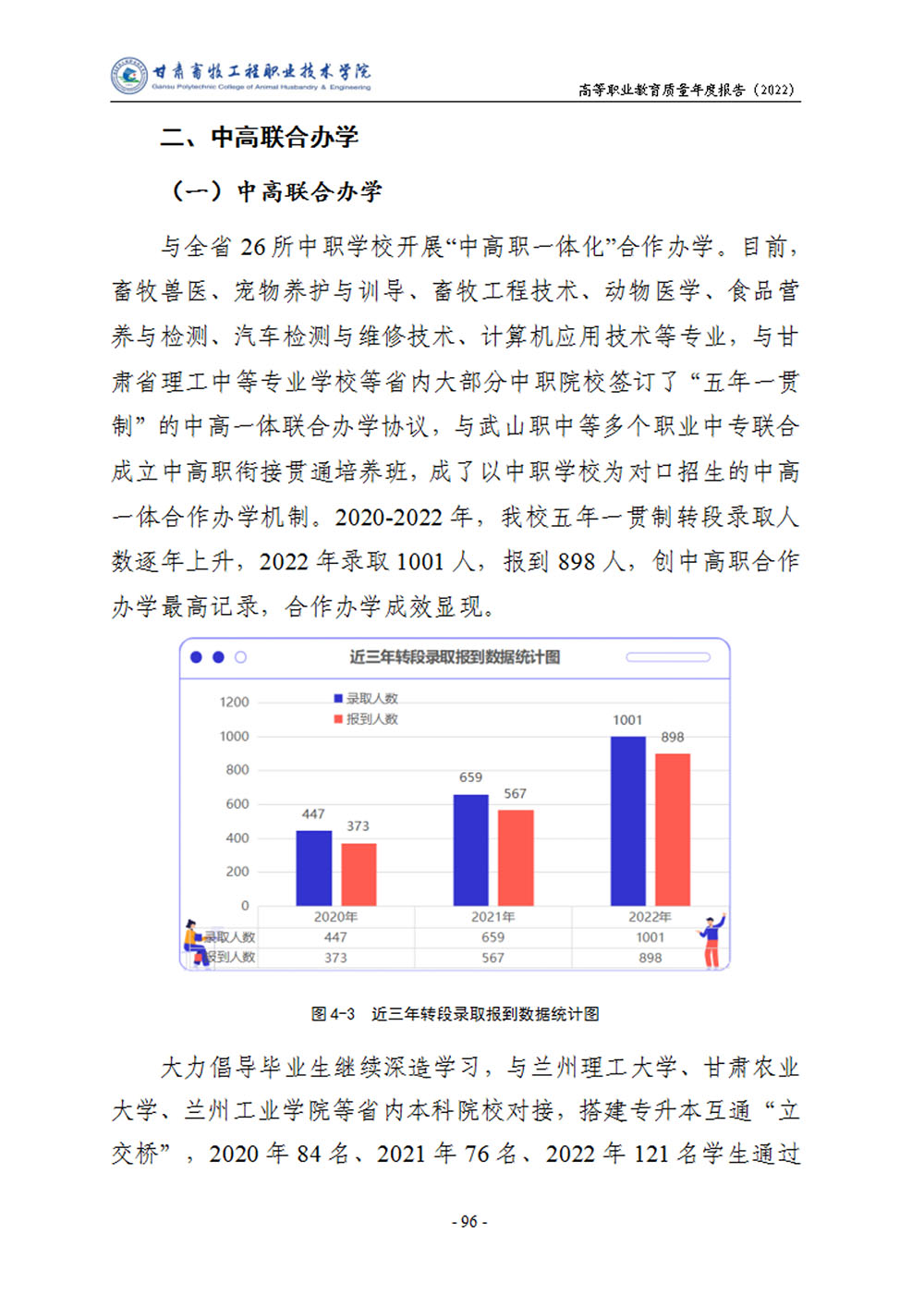 甘肃畜牧工程职业技术学院
Gansu Polytechnic College of Animal Husbandry & Engineering

高等职业教育质量年度报告（2022）

二、中高联合办学

（一）中高联合办学

与全省 26 所中职学校开展“中高职一体化”合作办学。目前，畜牧兽医、宠物养护与训导、畜牧工程技术、动物医学、食品营养与检测、汽车检测与维修技术、计算机应用技术等专业，与甘肃省理工中等专业学校等省内大部分中职院校签订了“五年一贯制”的中高一体联合办学协议，与武山职中等多个职业中专联合成立中高职衔接贯通培养班，成了以中职学校为对口招生的中高一体合作办学机制。2020-2022 年，我校五年一贯制转段录取人数逐年上升，2022 年录取 1001 人，报到 898 人，创中高职合作办学最高记录，合作办学成效显现。

近三年转段录取报到数据统计图

录取人数
报到人数

1200
1000
800
600
400
200
0

447
373
659
567
1001
898

| | 2020年 | 2021年 | 2022年 |
|---|---|---|---|
| 录取人数 | 447 | 659 | 1001 |
| 报到人数 | 373 | 567 | 898 |

图 4-3 近三年转段录取报到数据统计图

大力倡导毕业生继续深造学习，与兰州理工大学、甘肃农业大学、兰州工业学院等省内本科院校对接，搭建专升本互通“立交桥”，2020 年 84 名、2021 年 76 名、2022 年 121 名学生通过

- 96 -